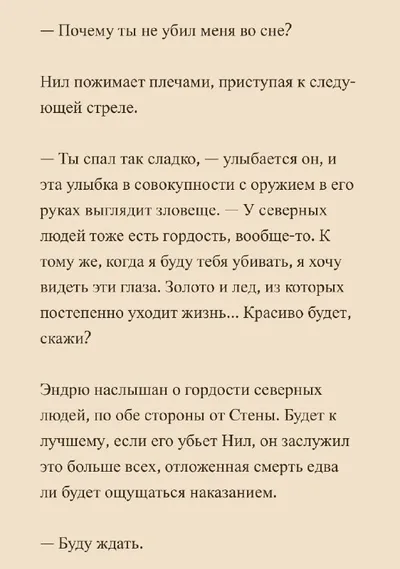 — Почему ты не убил меня во сне?

Нил пожимает плечами, приступая к следующей стреле.

— Ты спал так сладко, — улыбается он, и эта улыбка в совокупности с оружием в его руках выглядит зловеще. — У северных людей тоже есть гордость, вообще-то. К тому же, когда я буду тебя убивать, я хочу видеть эти глаза. Золото и лед, из которых постепенно уходит жизнь... Красиво будет, скажи?

Эндрю наслышан о гордости северных людей, по обе стороны от Стены. Будет к лучшему, если его убьет Нил, он заслужил это больше всех, отложенная смерть едва ли будет ощущаться наказанием.

— Буду ждать.